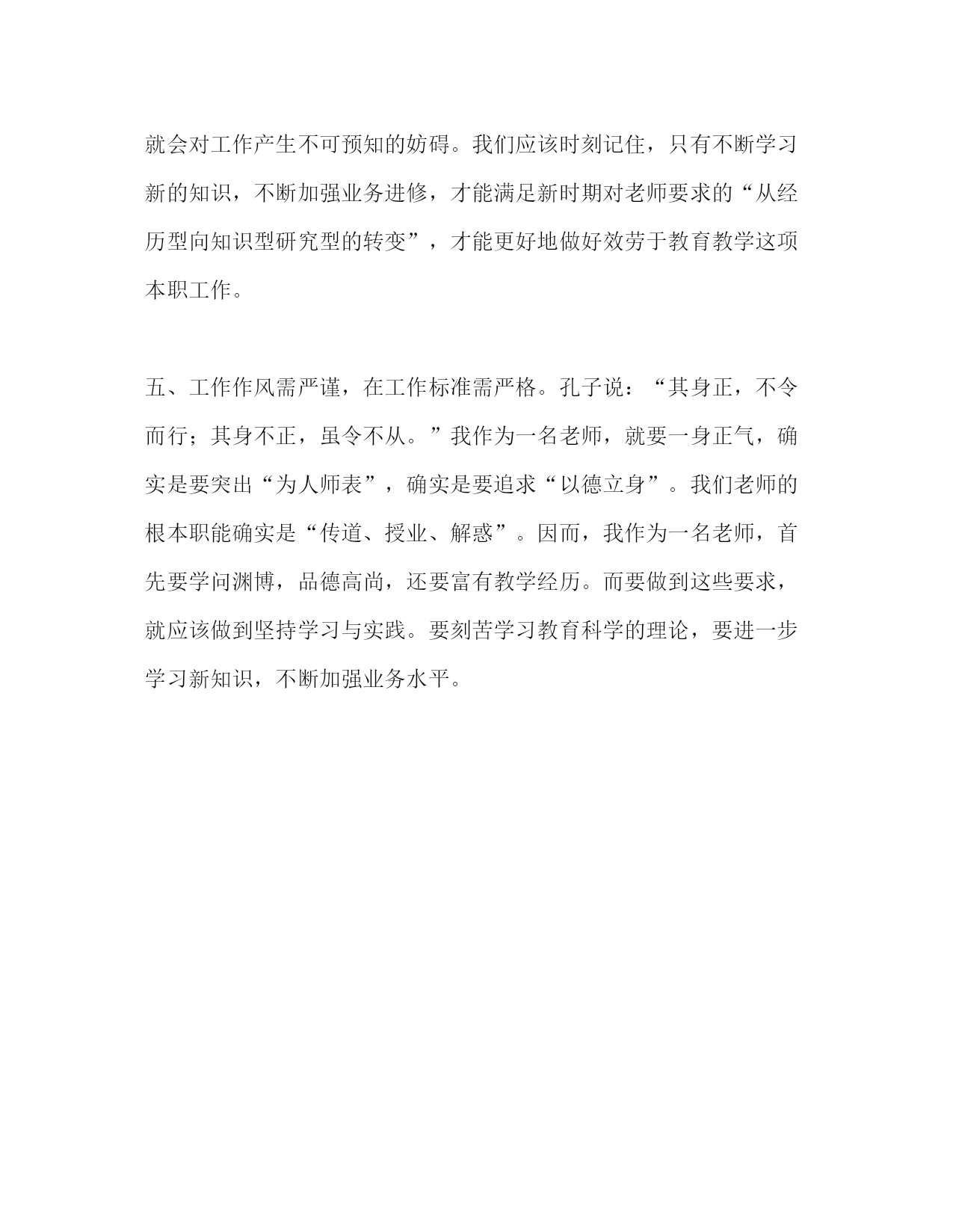 就会对工作产生不可预知的妨碍。我们应该时刻记住，只有不断学习新的知识，不断加强业务进修，才能满足新时期对老师要求的“从经历型向知识型研究型的转变”，才能更好地做好效劳于教育教学这项本职工作。

五、工作作风需严谨，在工作标准需严格。孔子说：“其身正，不令而行；其身不正，虽令不从。”我作为一名老师，就要一身正气，确实是要突出“为人师表”，确实是要追求“以德立身”。我们老师的根本职能确实是“传道、授业、解惑”。因而，我作为一名老师，首先要学问渊博，品德高尚，还要富有教学经历。而要做到这些要求，就应该做到坚持学习与实践。要刻苦学习教育科学的理论，要进一步学习新知识，不断加强业务水平。